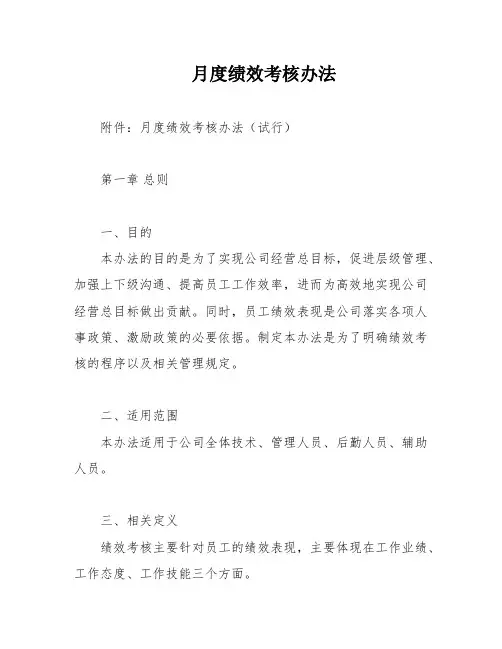 月度绩效考核办法

附件：月度绩效考核办法（试行）

第一章 总则

一、目的

本办法的目的是为了实现公司经营总目标，促进层级管理、加强上下级沟通、提高员工工作效率，进而为高效地实现公司经营总目标做出贡献。同时，员工绩效表现是公司落实各项人事政策、激励政策的必要依据。制定本办法是为了明确绩效考核的程序以及相关管理规定。

二、适用范围

本办法适用于公司全体技术、管理人员、后勤人员、辅助人员。

三、相关定义

绩效考核主要针对员工的绩效表现，主要体现在工作业绩、工作态度、工作技能三个方面。